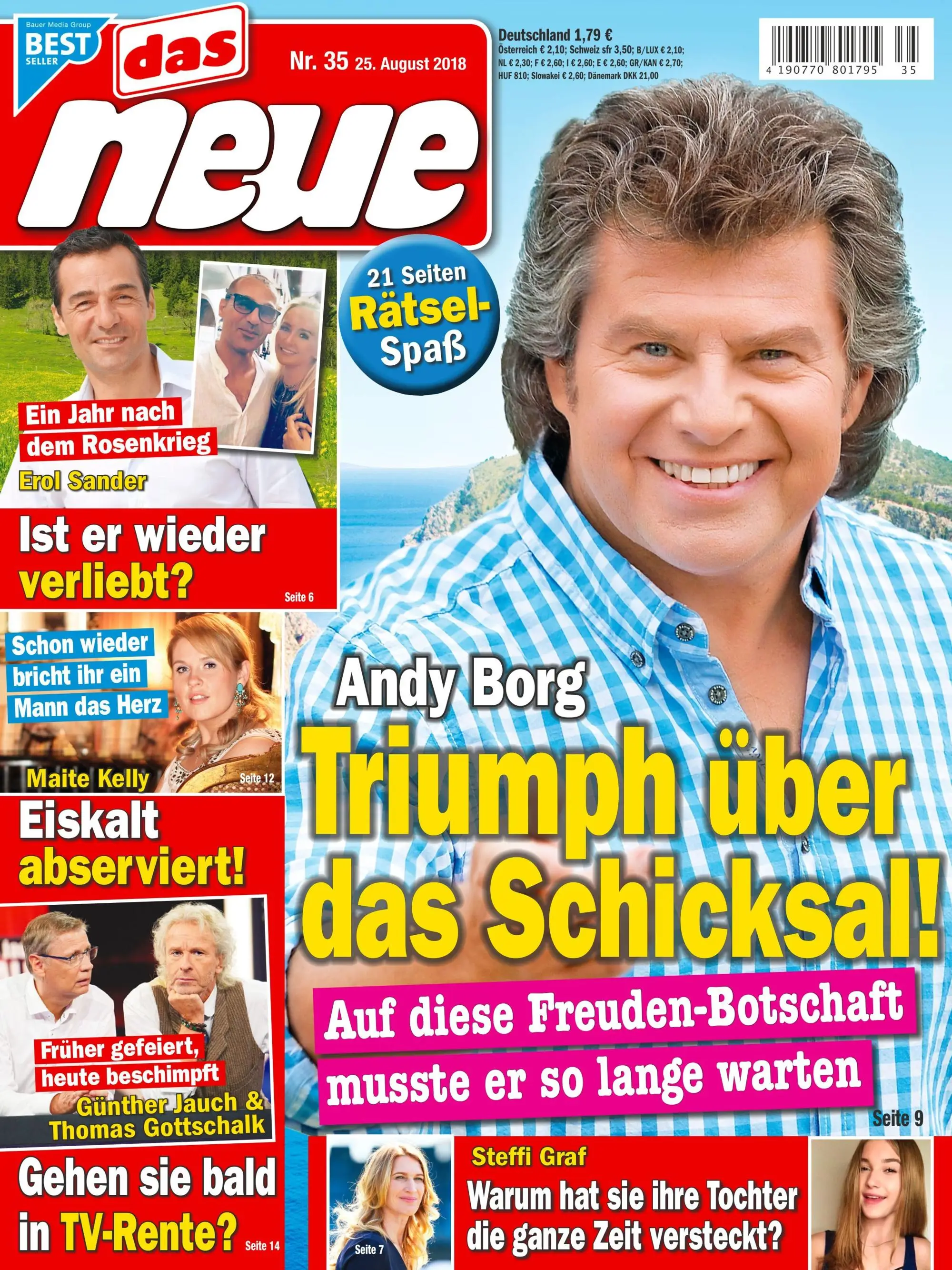 Bauer Media Group
BEST SELLER

das neue

Nr. 35 25. August 2018

Deutschland 1,79 €
Österreich € 2,10; Schweiz sfr 3,50; B/LUX € 2,10; NL € 2,30; F € 2,60; I € 2,60; E € 2,60; GR/KAN € 2,70; HUF 810; Slowakei € 2,60; Dänemark DKK 21,00

4 190770 801795 35

21 Seiten Rätsel-Spaß

Ein Jahr nach dem Rosenkrieg
Erol Sander
Ist er wieder verliebt?
Seite 6

Schon wieder bricht ihr ein Mann das Herz
Maite Kelly
Seite 12
Eiskalt abserviert!

Früher gefeiert, heute beschimpft
Günther Jauch & Thomas Gottschalk
Gehen sie bald in TV-Rente?
Seite 14

Andy Borg
Triumph über das Schicksal!
Auf diese Freuden-Botschaft musste er so lange warten
Seite 9

Seite 7
Steffi Graf
Warum hat sie ihre Tochter die ganze Zeit versteckt?